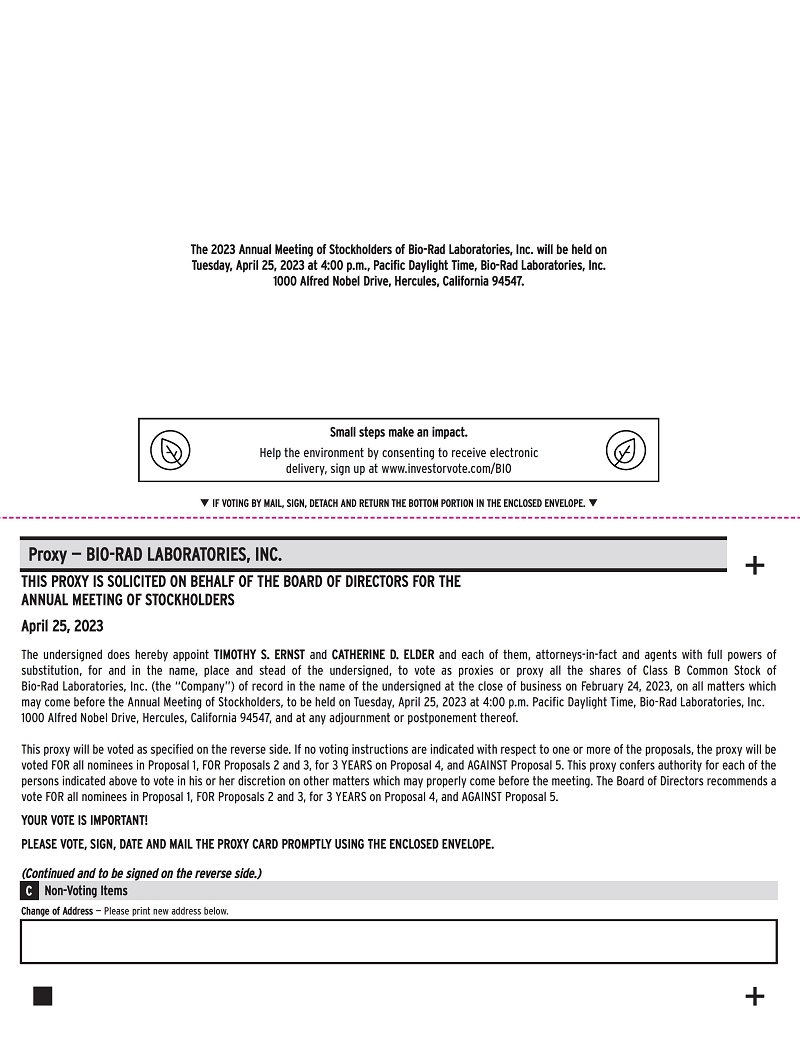 The 2023 Annual Meeting of Stockholders of Bio-Rad Laboratories, Inc. will be held on Tuesday, April 25, 2023 at 4:00 p.m., Pacific Daylight Time, Bio-Rad Laboratories, Inc. 1000 Alfred Nobel Drive, Hercules, California 94547.

Small steps make an impact.
Help the environment by consenting to receive electronic delivery, sign up at www.investorvote.com/BIO

▼ IF VOTING BY MAIL, SIGN, DETACH AND RETURN THE BOTTOM PORTION IN THE ENCLOSED ENVELOPE. ▼

Proxy — BIO-RAD LABORATORIES, INC.

+

THIS PROXY IS SOLICITED ON BEHALF OF THE BOARD OF DIRECTORS FOR THE ANNUAL MEETING OF STOCKHOLDERS

April 25, 2023

The undersigned does hereby appoint TIMOTHY S. ERNST and CATHERINE D. ELDER and each of them, attorneys-in-fact and agents with full powers of substitution, for and in the name, place and stead of the undersigned, to vote as proxies or proxy all the shares of Class B Common Stock of Bio-Rad Laboratories, Inc. (the "Company") of record in the name of the undersigned at the close of business on February 24, 2023, on all matters which may come before the Annual Meeting of Stockholders, to be held on Tuesday, April 25, 2023 at 4:00 p.m. Pacific Daylight Time, Bio-Rad Laboratories, Inc. 1000 Alfred Nobel Drive, Hercules, California 94547, and at any adjournment or postponement thereof.

This proxy will be voted as specified on the reverse side. If no voting instructions are indicated with respect to one or more of the proposals, the proxy will be voted FOR all nominees in Proposal 1, FOR Proposals 2 and 3, for 3 YEARS on Proposal 4, and AGAINST Proposal 5. This proxy confers authority for each of the persons indicated above to vote in his or her discretion on other matters which may properly come before the meeting. The Board of Directors recommends a vote FOR all nominees in Proposal 1, FOR Proposals 2 and 3, for 3 YEARS on Proposal 4, and AGAINST Proposal 5.

YOUR VOTE IS IMPORTANT!

PLEASE VOTE, SIGN, DATE AND MAIL THE PROXY CARD PROMPTLY USING THE ENCLOSED ENVELOPE.

(Continued and to be signed on the reverse side.)

C Non-Voting Items

Change of Address — Please print new address below.

+